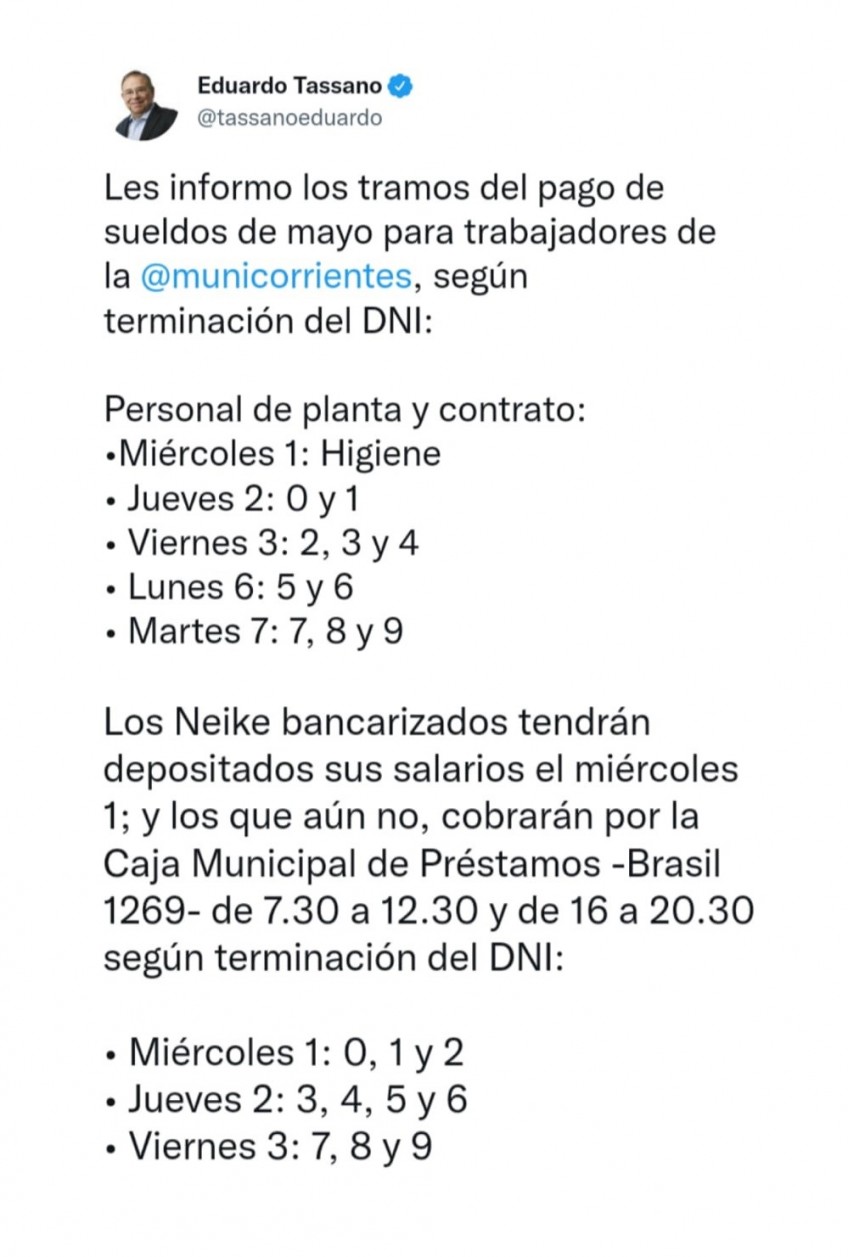 Eduardo Tassano
@tassanoeduardo

Les informo los tramos del pago de sueldos de mayo para trabajadores de la @municorrientes, según terminación del DNI:

Personal de planta y contrato:
•Miércoles 1: Higiene
• Jueves 2: 0 y 1
• Viernes 3: 2, 3 y 4
• Lunes 6: 5 y 6
• Martes 7: 7, 8 y 9

Los Neike bancarizados tendrán depositados sus salarios el miércoles 1; y los que aún no, cobrarán por la Caja Municipal de Préstamos -Brasil 1269- de 7.30 a 12.30 y de 16 a 20.30 según terminación del DNI:

• Miércoles 1: 0, 1 y 2
• Jueves 2: 3, 4, 5 y 6
• Viernes 3: 7, 8 y 9